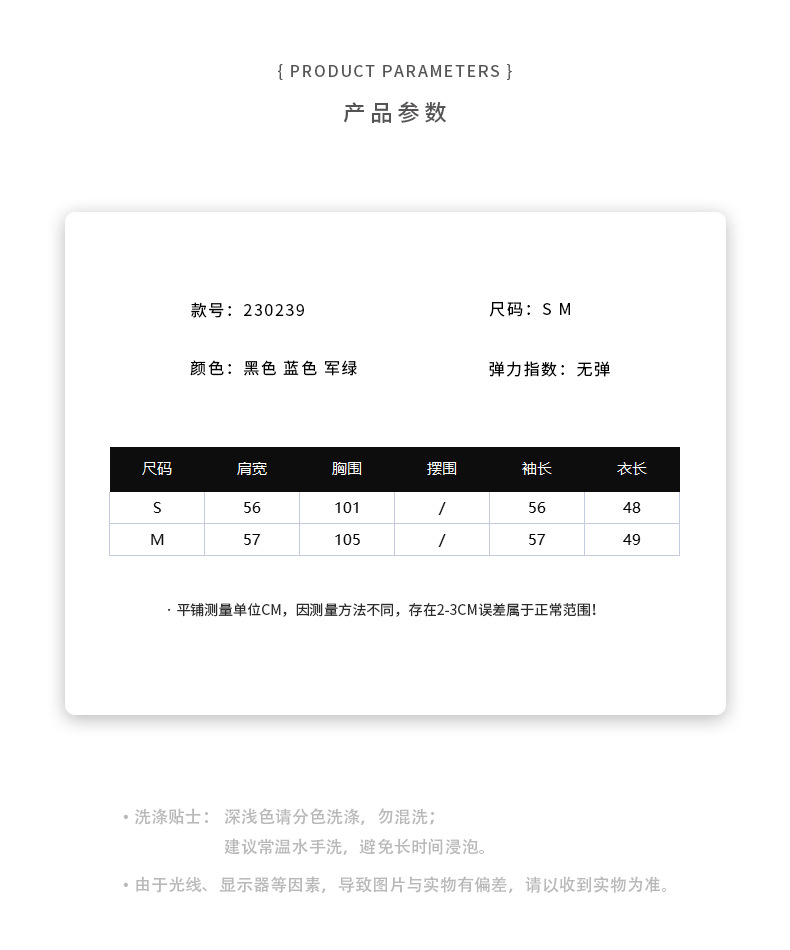 { PRODUCT PARAMETERS }

产品参数

款号：230239

尺码：S M

颜色：黑色 蓝色 军绿

弹力指数：无弹

| 尺码 | 肩宽 | 胸围 | 摆围 | 袖长 | 衣长 |
|---|---|---|---|---|---|
| S | 56 | 101 | / | 56 | 48 |
| M | 57 | 105 | / | 57 | 49 |

· 平铺测量单位CM，因测量方法不同，存在2-3CM误差属于正常范围！

• 洗涤贴士： 深浅色请分色洗涤，勿混洗；
建议常温水手洗，避免长时间浸泡。

• 由于光线、显示器等因素，导致图片与实物有偏差，请以收到实物为准。